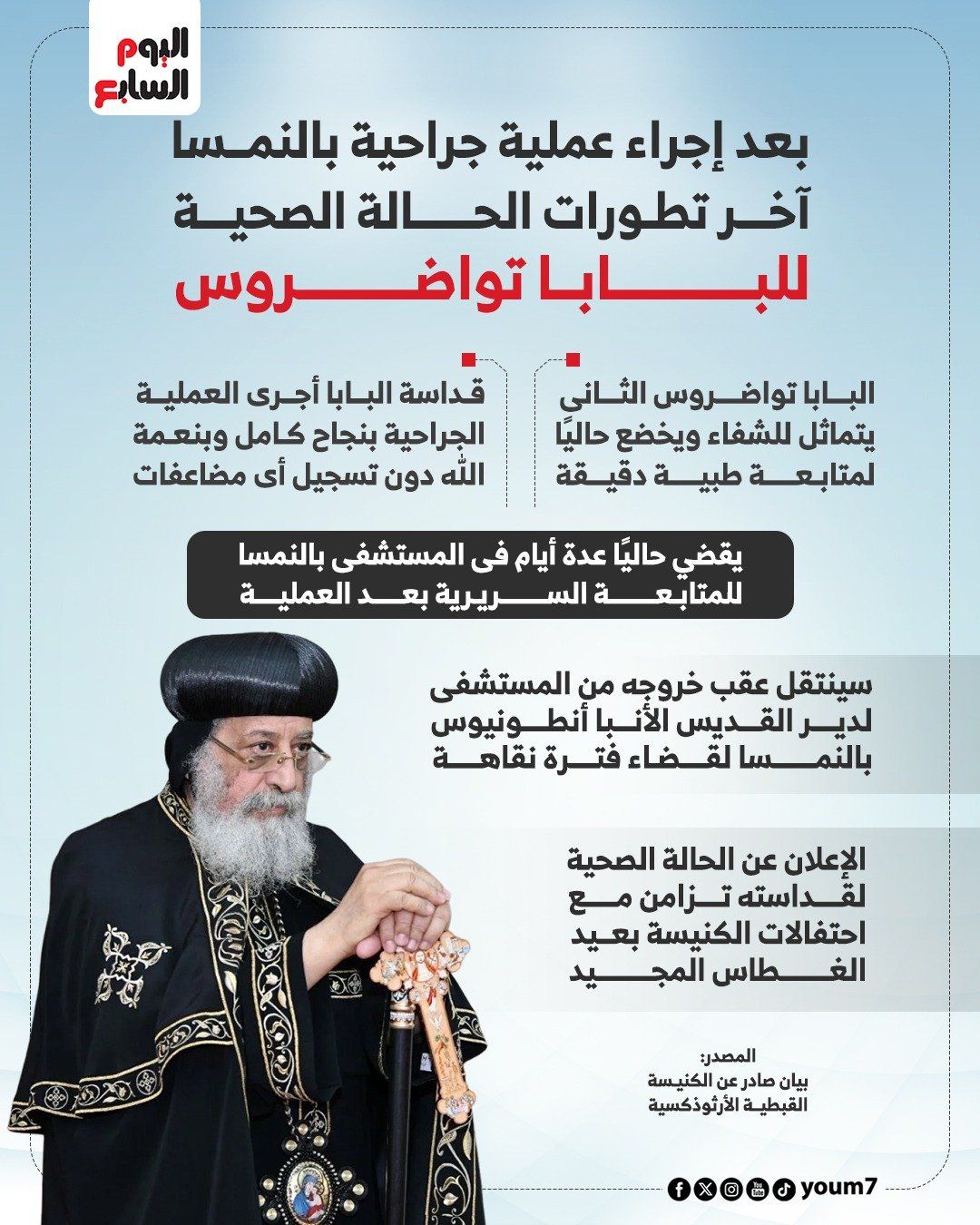 اليوم السابع

بعد إجراء عملية جراحية بالنمسا
آخر تطورات الحالة الصحية
للبابا تواضروس

البابا تواضروس الثانى يتماثل للشفاء ويخضع حاليًا لمتابعة طبية دقيقة

قداسة البابا أجرى العملية الجراحية بنجاح كامل وبنعمة الله دون تسجيل أى مضاعفات

يقضي حاليًا عدة أيام فى المستشفى بالنمسا للمتابعة السريرية بعد العملية

سينتقل عقب خروجه من المستشفى لدير القديس الأنبا أنطونيوس بالنمسا لقضاء فترة نقاهة

الإعلان عن الحالة الصحية لقداسته تزامن مع احتفالات الكنيسة بعيد الغطاس المجيد

المصدر:
بيان صادر عن الكنيسة القبطية الأرثوذكسية

youm7